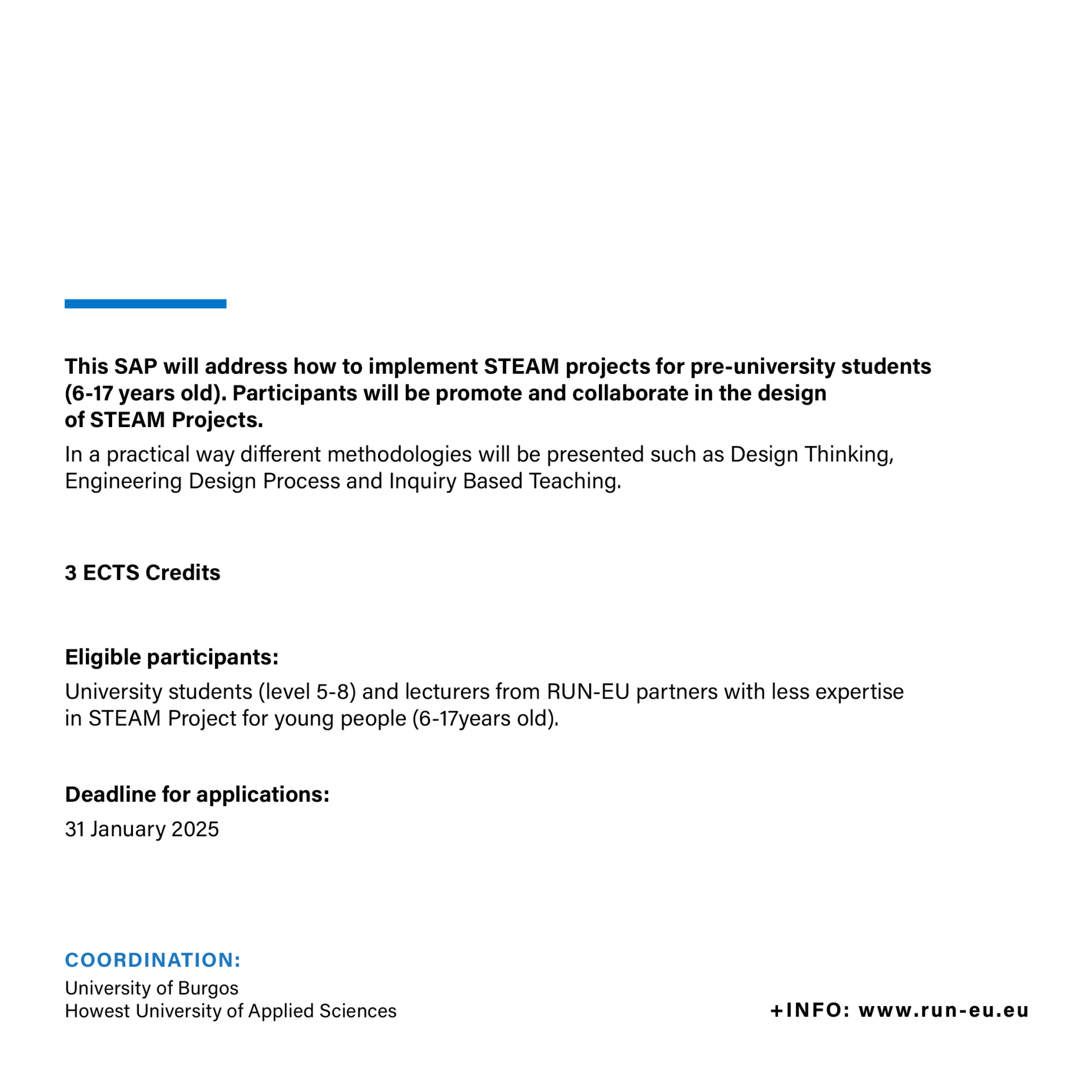 This SAP will address how to implement STEAM projects for pre-university students (6-17 years old). Participants will be promote and collaborate in the design of STEAM Projects.

In a practical way different methodologies will be presented such as Design Thinking, Engineering Design Process and Inquiry Based Teaching.

3 ECTS Credits

Eligible participants:

University students (level 5-8) and lecturers from RUN-EU partners with less expertise in STEAM Project for young people (6-17years old).

Deadline for applications:

31 January 2025

COORDINATION:

University of Burgos
Howest University of Applied Sciences

+INFO: www.run-eu.eu